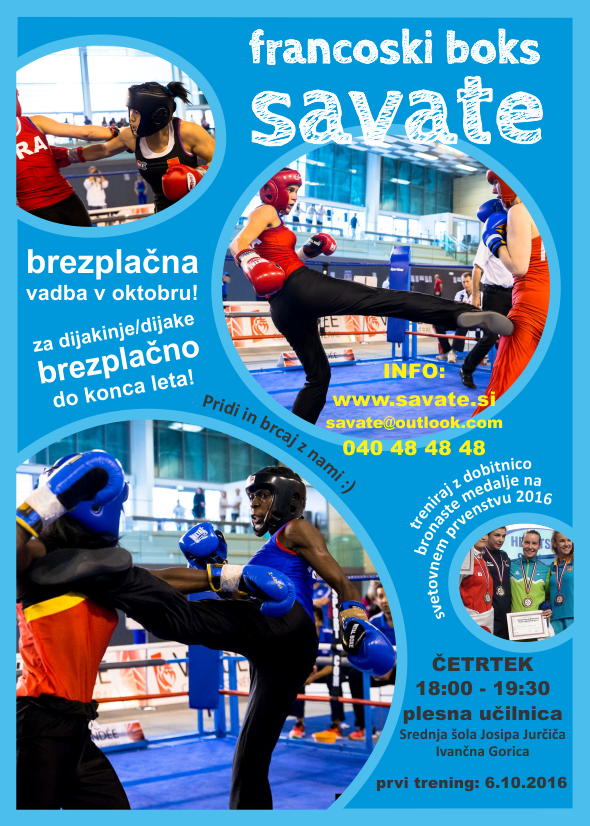 francoski boks
savate

brezplačna
vadba v oktobru!

za dijakinje/dijake
brezplačno
do konca leta!

Pridi in brcaj z nami :)

INFO:
www.savate.si
savate@outlook.com
040 48 48 48

treniraj z dobitnico bronaste medalje na svetovnem prvenstvu 2016

ČETRTEK
18:00 - 19:30
plesna učilnica
Srednja šola Josipa Jurčiča
Ivančna Gorica

prvi trening: 6.10.2016